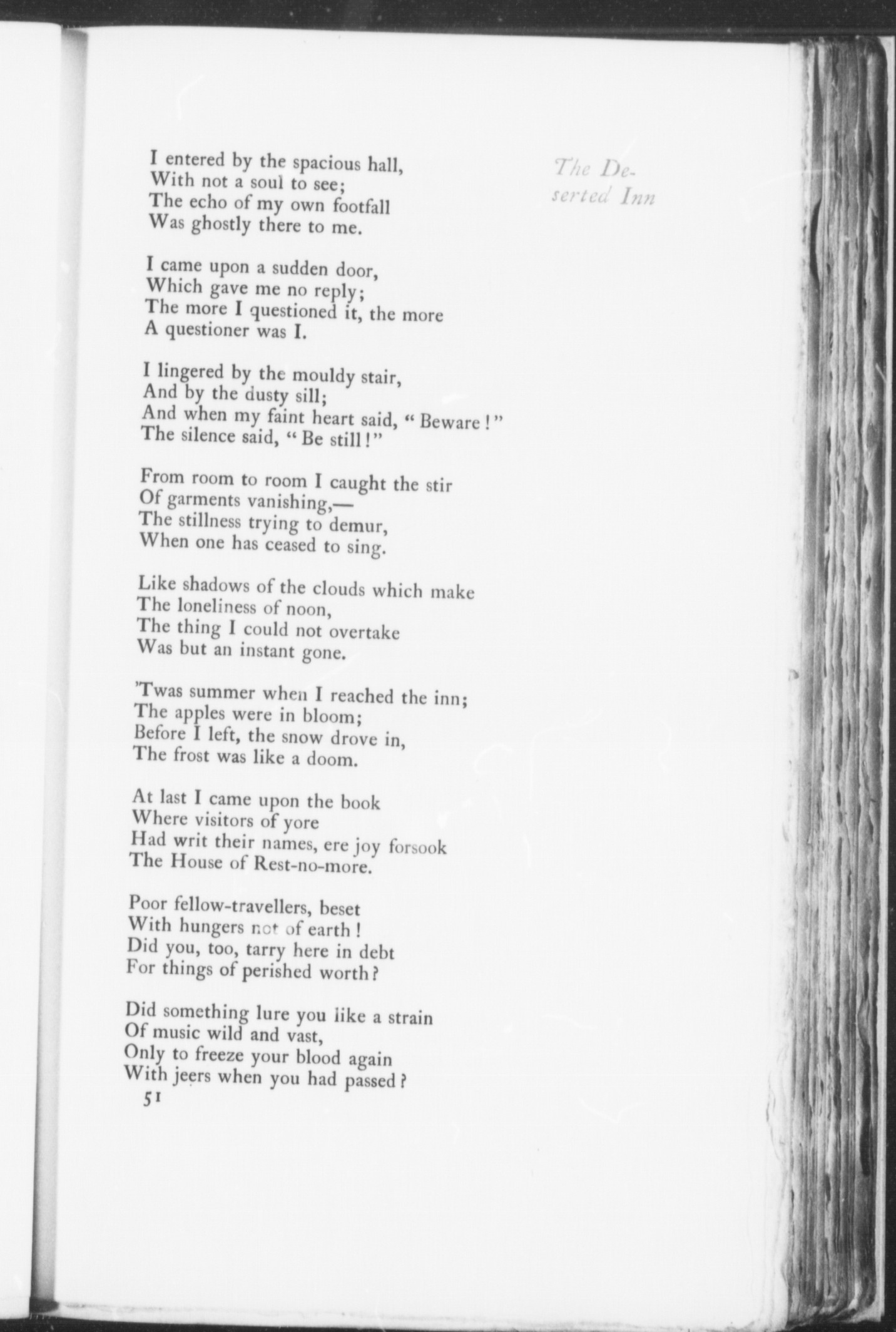 The Deserted Inn

I entered by the spacious hall,
With not a soul to see;
The echo of my own footfall
Was ghostly there to me.

I came upon a sudden door,
Which gave me no reply;
The more I questioned it, the more
A questioner was I.

I lingered by the mouldy stair,
And by the dusty sill;
And when my faint heart said, "Beware!"
The silence said, "Be still!"

From room to room I caught the stir
Of garments vanishing,—
The stillness trying to demur,
When one has ceased to sing.

Like shadows of the clouds which make
The loneliness of noon,
The thing I could not overtake
Was but an instant gone.

'Twas summer when I reached the inn;
The apples were in bloom;
Before I left, the snow drove in,
The frost was like a doom.

At last I came upon the book
Where visitors of yore
Had writ their names, ere joy forsook
The House of Rest-no-more.

Poor fellow-travellers, beset
With hungers not of earth!
Did you, too, tarry here in debt
For things of perished worth?

Did something lure you like a strain
Of music wild and vast,
Only to freeze your blood again
With jeers when you had passed?

51